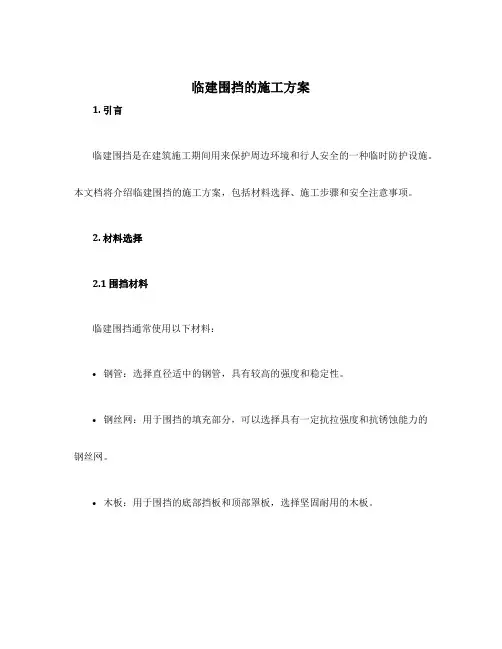 临建围挡的施工方案

1. 引言

临建围挡是在建筑施工期间用来保护周边环境和行人安全的一种临时防护设施。本文档将介绍临建围挡的施工方案，包括材料选择、施工步骤和安全注意事项。

2. 材料选择

2.1 围挡材料

临建围挡通常使用以下材料：

• 钢管：选择直径适中的钢管，具有较高的强度和稳定性。

• 钢丝网：用于围挡的填充部分，可以选择具有一定抗拉强度和抗锈蚀能力的钢丝网。

• 木板：用于围挡的底部挡板和顶部罩板，选择坚固耐用的木板。